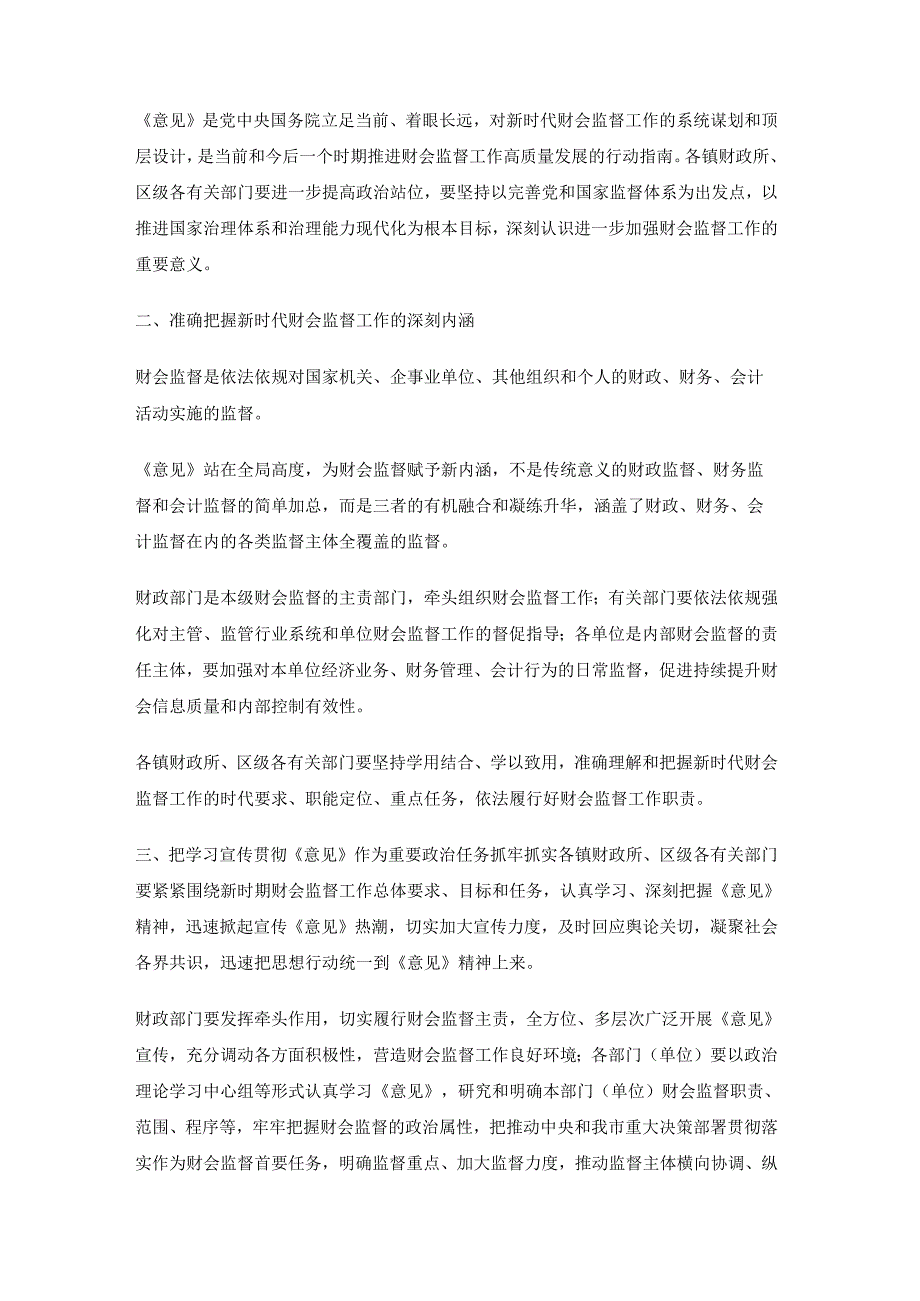 《意见》是党中央国务院立足当前、着眼长远，对新时代财会监督工作的系统谋划和顶层设计，是当前和今后一个时期推进财会监督工作高质量发展的行动指南。各镇财政所、区级各有关部门要进一步提高政治站位，要坚持以完善党和国家监督体系为出发点，以推进国家治理体系和治理能力现代化为根本目标，深刻认识进一步加强财会监督工作的重要意义。

二、准确把握新时代财会监督工作的深刻内涵

财会监督是依法依规对国家机关、企事业单位、其他组织和个人的财政、财务、会计活动实施的监督。

《意见》站在全局高度，为财会监督赋予新内涵，不是传统意义的财政监督、财务监督和会计监督的简单加总，而是三者的有机融合和凝练升华，涵盖了财政、财务、会计监督在内的各类监督主体全覆盖的监督。

财政部门是本级财会监督的主责部门，牵头组织财会监督工作；有关部门要依法依规强化对主管、监管行业系统和单位财会监督工作的督促指导；各单位是内部财会监督的责任主体，要加强对本单位经济业务、财务管理、会计行为的日常监督，促进持续提升财会信息质量和内部控制有效性。

各镇财政所、区级各有关部门要坚持学用结合、学以致用，准确理解和把握新时代财会监督工作的时代要求、职能定位、重点任务，依法履行好财会监督工作职责。

三、把学习宣传贯彻《意见》作为重要政治任务抓牢抓实各镇财政所、区级各有关部门要紧紧围绕新时期财会监督工作总体要求、目标和任务，认真学习、深刻把握《意见》精神，迅速掀起宣传《意见》热潮，切实加大宣传力度，及时回应舆论关切，凝聚社会各界共识，迅速把思想行动统一到《意见》精神上来。

财政部门要发挥牵头作用，切实履行财会监督主责，全方位、多层次广泛开展《意见》宣传，充分调动各方面积极性，营造财会监督工作良好环境；各部门（单位）要以政治理论学习中心组等形式认真学习《意见》，研究和明确本部门（单位）财会监督职责、范围、程序等，牢牢把握财会监督的政治属性，把推动中央和我市重大决策部署贯彻落实作为财会监督首要任务，明确监督重点、加大监督力度，推动监督主体横向协调、纵